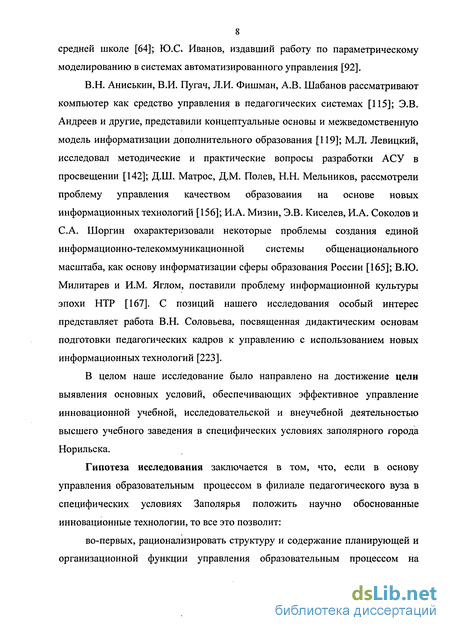 8

средней школе [64]; Ю.С. Иванов, издавший работу по параметрическому моделированию в системах автоматизированного управления [92].

В.Н. Аниськин, В.И. Пугач, Л.И. Фишман, А.В. Шабанов рассматривают компьютер как средство управления в педагогических системах [115]; Э.В. Андреев и другие, представили концептуальные основы и межведомственную модель информатизации дополнительного образования [119]; М.Л. Левицкий, исследовал методические и практические вопросы разработки АСУ в просвещении [142]; Д.Ш. Матрос, Д.М. Полев, Н.Н. Мельников, рассмотрели проблему управления качеством образования на основе новых информационных технологий [156]; И.А. Мизин, Э.В. Киселев, И.А. Соколов и С.А. Шоргин охарактеризовали некоторые проблемы создания единой информационно-телекоммуникационной системы общенационального масштаба, как основу информатизации сферы образования России [165]; В.Ю. Милитарев и И.М. Яглом, поставили проблему информационной культуры эпохи НТР [167]. С позиций нашего исследования особый интерес представляет работа В.Н. Соловьева, посвященная дидактическим основам подготовки педагогических кадров к управлению с использованием новых информационных технологий [223].

В целом наше исследование было направлено на достижение цели выявления основных условий, обеспечивающих эффективное управление инновационной учебной, исследовательской и внеучебной деятельностью высшего учебного заведения в специфических условиях заполярного города Норильска.

Гипотеза исследования заключается в том, что, если в основу управления образовательным процессом в филиале педагогического вуза в специфических условиях Заполярья положить научно обоснованные инновационные технологии, то все это позволит:

во-первых, рационализировать структуру и содержание планирующей и организационной функции управления образовательным процессом на

dsLib.net
библиотека диссертаций